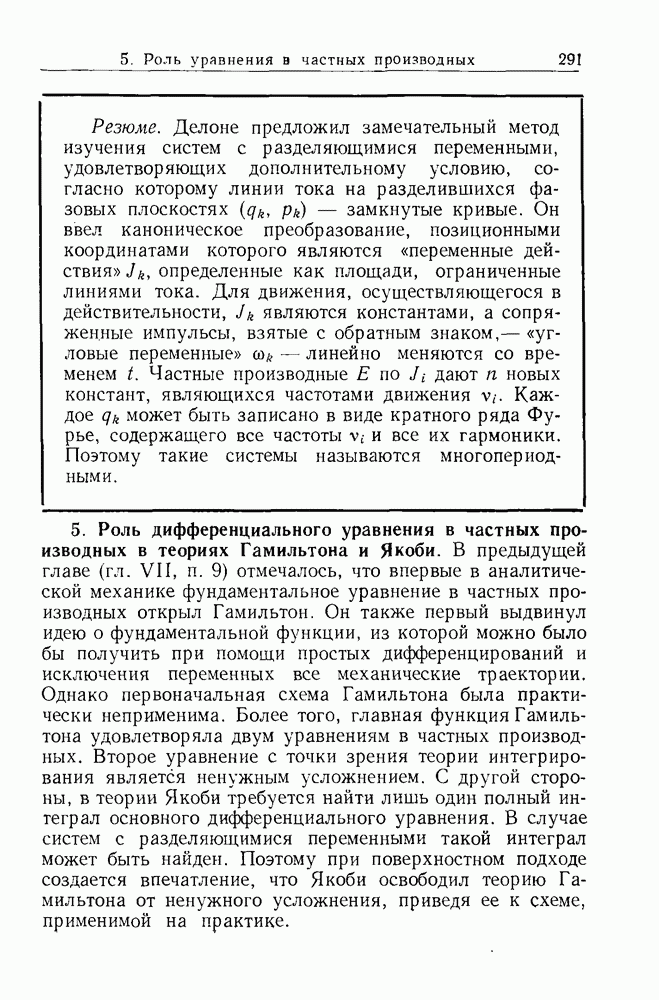 5. Роль уравнения в частных производных 291

Резюме. Делоне предложил замечательный метод изучения систем с разделяющимися переменными, удовлетворяющих дополнительному условию, согласно которому линии тока на разделившихся фазовых плоскостях $(q_k, p_k)$ — замкнутые кривые. Он ввел каноническое преобразование, позиционными координатами которого являются «переменные действия» $J_k$, определенные как площади, ограниченные линиями тока. Для движения, осуществляющегося в действительности, $J_k$ являются константами, а сопряженные импульсы, взятые с обратным знаком,— «угловые переменные» $\omega_k$ — линейно меняются со временем $t$. Частные производные $E$ по $J_i$ дают $n$ новых констант, являющихся частотами движения $\nu_i$. Каждое $q_k$ может быть записано в виде кратного ряда Фурье, содержащего все частоты $\nu_i$ и все их гармоники. Поэтому такие системы называются многопериодными.

5. Роль дифференциального уравнения в частных производных в теориях Гамильтона и Якоби. В предыдущей главе (гл. VII, п. 9) отмечалось, что впервые в аналитической механике фундаментальное уравнение в частных производных открыл Гамильтон. Он также первый выдвинул идею о фундаментальной функции, из которой можно было бы получить при помощи простых дифференцирований и исключения переменных все механические траектории. Однако первоначальная схема Гамильтона была практически неприменима. Более того, главная функция Гамильтона удовлетворяла двум уравнениям в частных производных. Второе уравнение с точки зрения теории интегрирования является ненужным усложнением. С другой стороны, в теории Якоби требуется найти лишь один полный интеграл основного дифференциального уравнения. В случае систем с разделяющимися переменными такой интеграл может быть найден. Поэтому при поверхностном подходе создается впечатление, что Якоби освободил теорию Гамильтона от ненужного усложнения, приведя ее к схеме, применимой на практике.